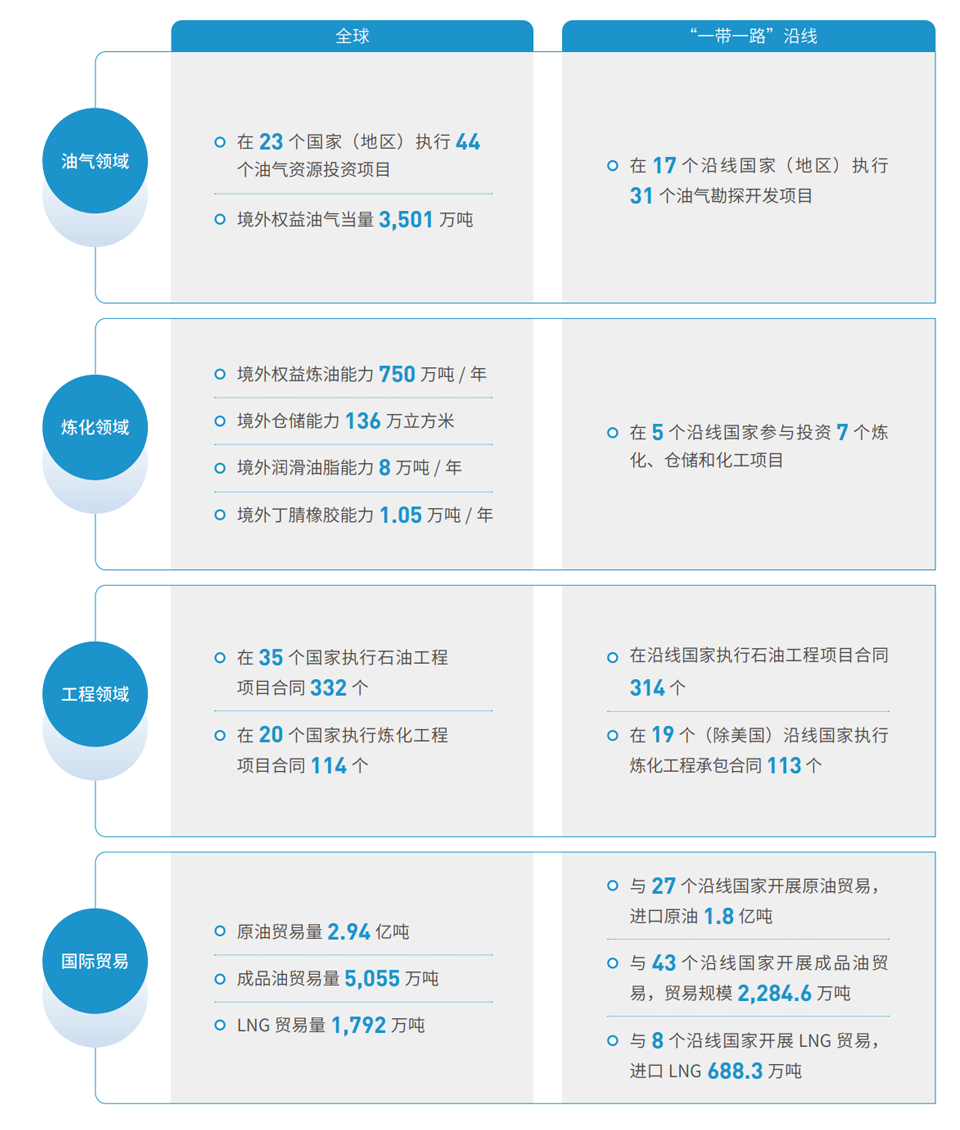 | | 全球 | “一带一路”沿线 |
|---|---|---|
| 油气领域 | 在 23 个国家（地区）执行 44 个油气资源投资项目<br>境外权益油气当量 3,501 万吨 | 在 17 个沿线国家（地区）执行 31 个油气勘探开发项目 |
| 炼化领域 | 境外权益炼油能力 750 万吨 / 年<br>境外仓储能力 136 万立方米<br>境外润滑油脂能力 8 万吨 / 年<br>境外丁腈橡胶能力 1.05 万吨 / 年 | 在 5 个沿线国家参与投资 7 个炼化、仓储和化工项目 |
| 工程领域 | 在 35 个国家执行石油工程项目合同 332 个<br>在 20 个国家执行炼化工程项目合同 114 个 | 在沿线国家执行石油工程项目合同 314 个<br>在 19 个（除美国）沿线国家执行炼化工程承包合同 113 个 |
| 国际贸易 | 原油贸易量 2.94 亿吨<br>成品油贸易量 5,055 万吨<br>LNG 贸易量 1,792 万吨 | 与 27 个沿线国家开展原油贸易，进口原油 1.8 亿吨<br>与 43 个沿线国家开展成品油贸易，贸易规模 2,284.6 万吨<br>与 8 个沿线国家开展 LNG 贸易，进口 LNG 688.3 万吨 |